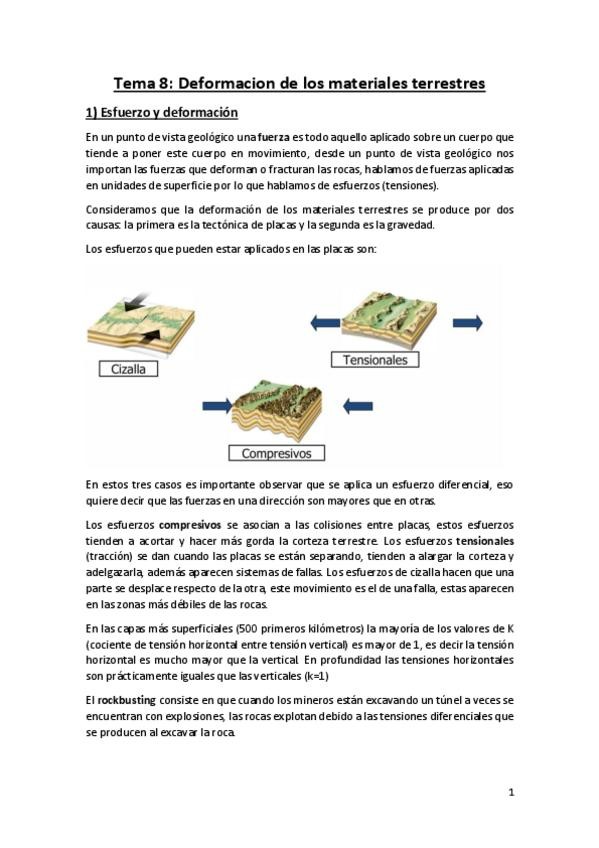 Tema 8: Deformacion de los materiales terrestres

1) Esfuerzo y deformación

En un punto de vista geológico una fuerza es todo aquello aplicado sobre un cuerpo que tiende a poner este cuerpo en movimiento, desde un punto de vista geológico nos importan las fuerzas que deforman o fracturan las rocas, hablamos de fuerzas aplicadas en unidades de superficie por lo que hablamos de esfuerzos (tensiones).

Consideramos que la deformación de los materiales terrestres se produce por dos causas: la primera es la tectónica de placas y la segunda es la gravedad.

Los esfuerzos que pueden estar aplicados en las placas son:

Cizalla

Tensionales

Compresivos

En estos tres casos es importante observar que se aplica un esfuerzo diferencial, eso quiere decir que las fuerzas en una dirección son mayores que en otras.

Los esfuerzos compresivos se asocian a las colisiones entre placas, estos esfuerzos tienden a acortar y hacer más gorda la corteza terrestre. Los esfuerzos tensionales (tracción) se dan cuando las placas se están separando, tienden a alargar la corteza y adelgazarla, además aparecen sistemas de fallas. Los esfuerzos de cizalla hacen que una parte se desplace respecto de la otra, este movimiento es el de una falla, estas aparecen en las zonas más débiles de las rocas.

En las capas más superficiales (500 primeros kilómetros) la mayoría de los valores de K (cociente de tensión horizontal entre tensión vertical) es mayor de 1, es decir la tensión horizontal es mucho mayor que la vertical. En profundidad las tensiones horizontales son prácticamente iguales que las verticales (k=1)

El rockbusting consiste en que cuando los mineros están excavando un túnel a veces se encuentran con explosiones, las rocas explotan debido a las tensiones diferenciales que se producen al excavar la roca.

1